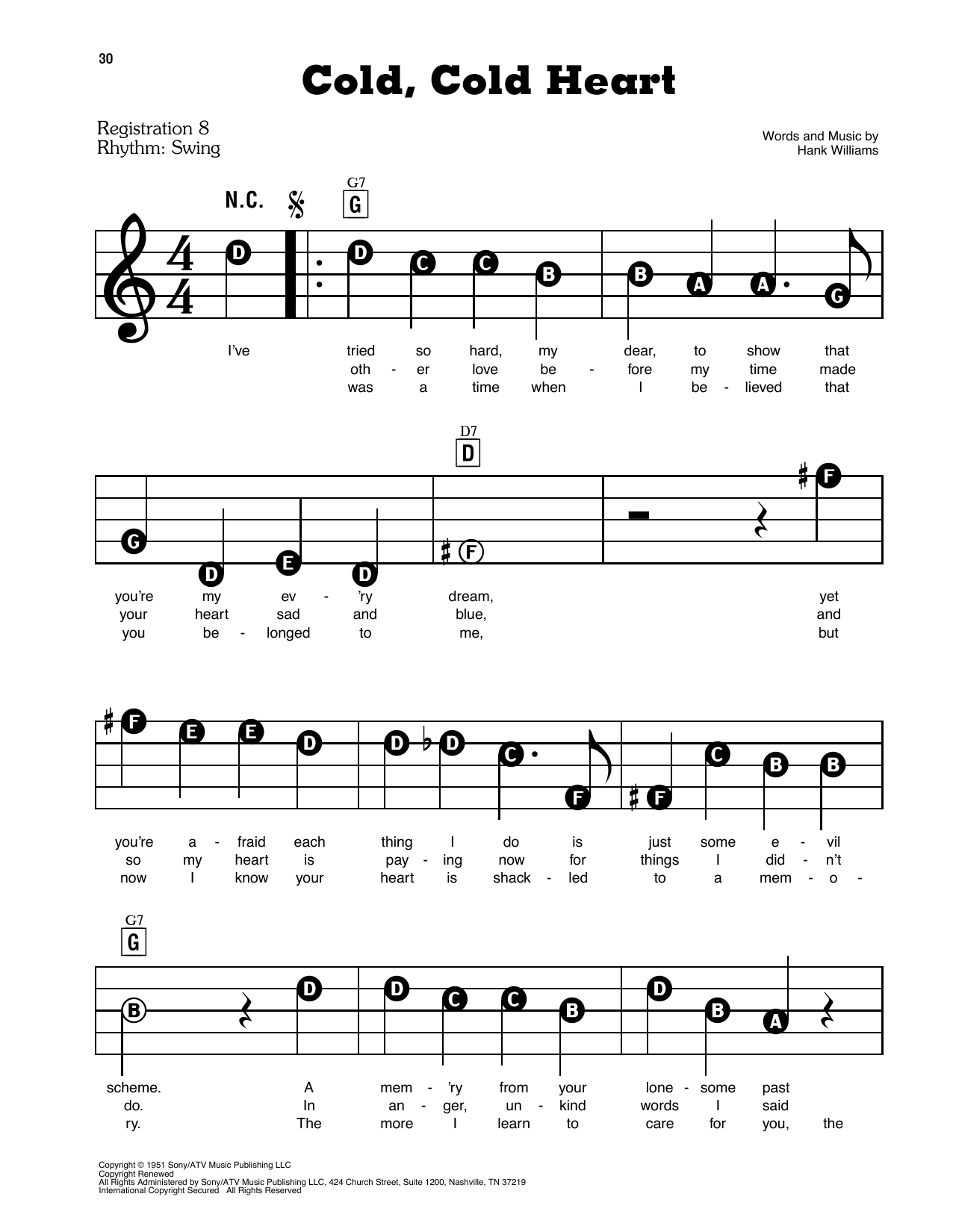 30

Cold, Cold Heart

Registration 8
Rhythm: Swing

Words and Music by
Hank Williams

N.C. G7 G

D D C C B B A A G

I've tried so hard, my dear, to show that
oth - er love be - fore my time made
was a time when I be - lieved that

D7 D

G D E D F F

you're my ev - 'ry dream, yet
your heart sad and blue, and
you be - longed to me, but

F E E D D D C F F C B B

you're a - fraid each thing I do is just some e - vil
so my heart is pay - ing now for things I did - n't
now I know your heart is shack - led to a mem - o -

G7 G

B D D C C B D B A

scheme. A mem - 'ry from your lone - some past
do. In an - ger, un - kind words I said
ry. The more I learn to care for you, the

Copyright © 1951 Sony/ATV Music Publishing LLC
Copyright Renewed
All Rights Administered by Sony/ATV Music Publishing LLC, 424 Church Street, Suite 1200, Nashville, TN 37219
International Copyright Secured All Rights Reserved